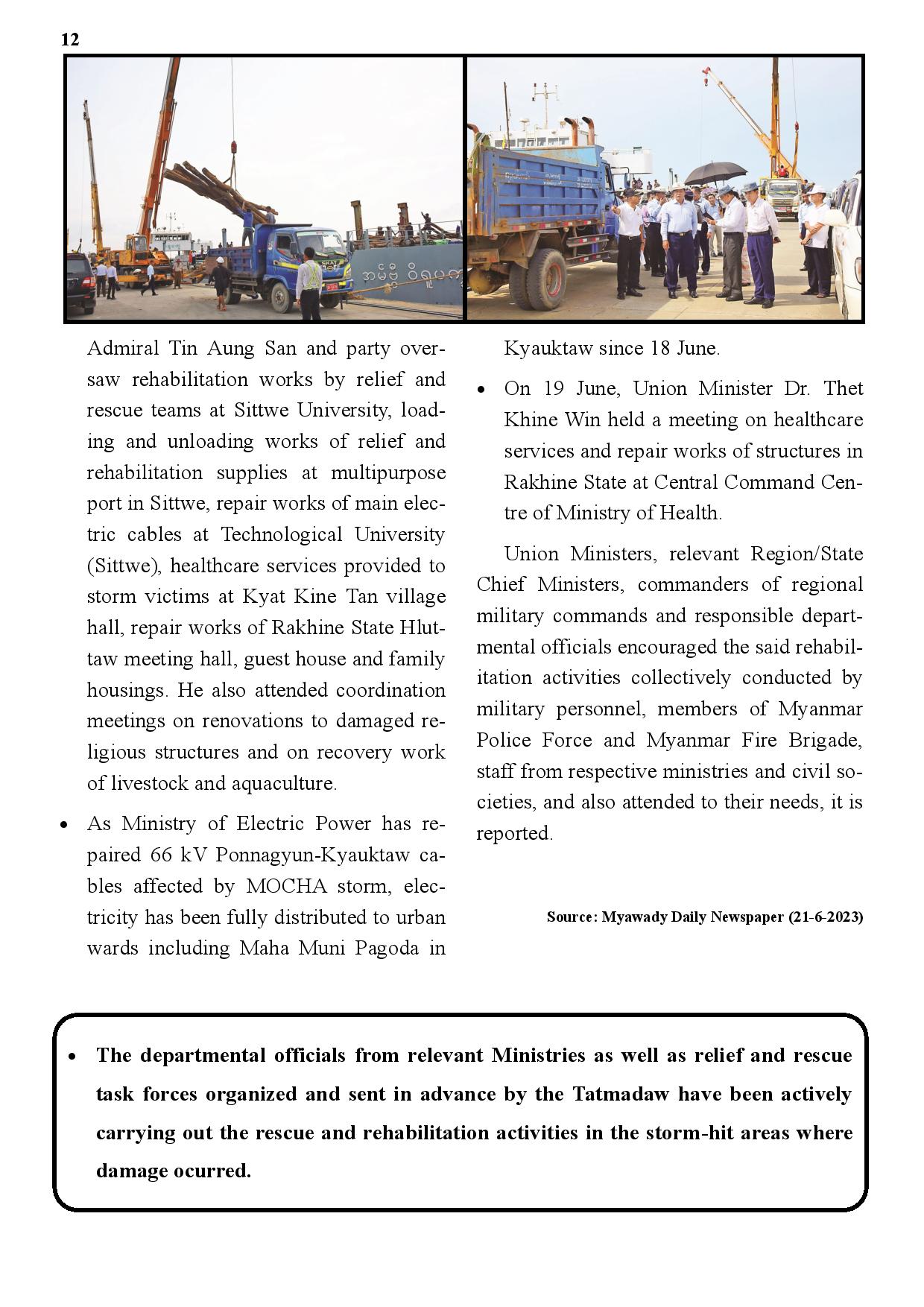 12

Admiral Tin Aung San and party oversaw rehabilitation works by relief and rescue teams at Sittwe University, loading and unloading works of relief and rehabilitation supplies at multipurpose port in Sittwe, repair works of main electric cables at Technological University (Sittwe), healthcare services provided to storm victims at Kyat Kine Tan village hall, repair works of Rakhine State Hluttaw meeting hall, guest house and family housings. He also attended coordination meetings on renovations to damaged religious structures and on recovery work of livestock and aquaculture.

• As Ministry of Electric Power has repaired 66 kV Ponnagyun-Kyauktaw cables affected by MOCHA storm, electricity has been fully distributed to urban wards including Maha Muni Pagoda in Kyauktaw since 18 June.

• On 19 June, Union Minister Dr. Thet Khine Win held a meeting on healthcare services and repair works of structures in Rakhine State at Central Command Centre of Ministry of Health.

Union Ministers, relevant Region/State Chief Ministers, commanders of regional military commands and responsible departmental officials encouraged the said rehabilitation activities collectively conducted by military personnel, members of Myanmar Police Force and Myanmar Fire Brigade, staff from respective ministries and civil societies, and also attended to their needs, it is reported.

Source: Myawady Daily Newspaper (21-6-2023)

• The departmental officials from relevant Ministries as well as relief and rescue task forces organized and sent in advance by the Tatmadaw have been actively carrying out the rescue and rehabilitation activities in the storm-hit areas where damage ocurred.